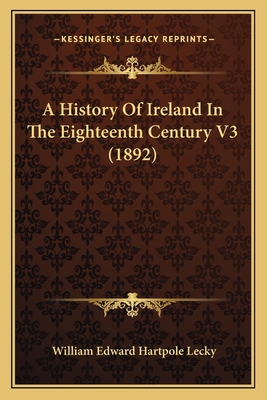 —KESSINGER'S LEGACY REPRINTS—

A History Of Ireland In The Eighteenth Century V3 (1892)

William Edward Hartpole Lecky